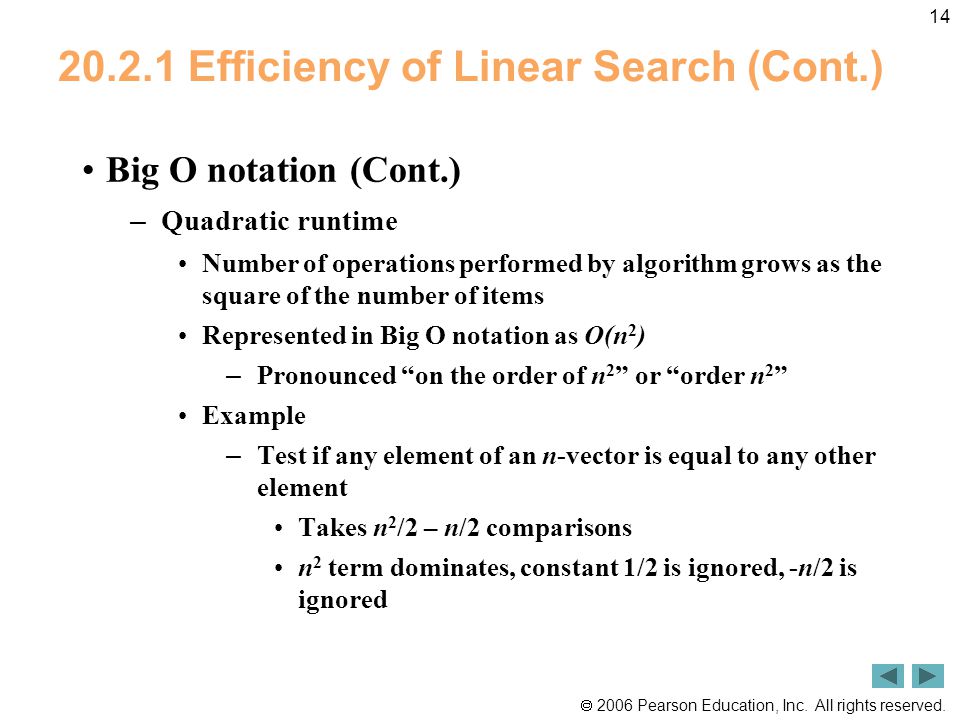 14

20.2.1 Efficiency of Linear Search (Cont.)

• Big O notation (Cont.)

– Quadratic runtime

• Number of operations performed by algorithm grows as the square of the number of items

• Represented in Big O notation as $O(n^2)$

– Pronounced “on the order of $n^2$” or “order $n^2$”

• Example

– Test if any element of an $n$-vector is equal to any other element

• Takes $n^2/2 – n/2$ comparisons

• $n^2$ term dominates, constant 1/2 is ignored, $-n/2$ is ignored

© 2006 Pearson Education, Inc. All rights reserved.